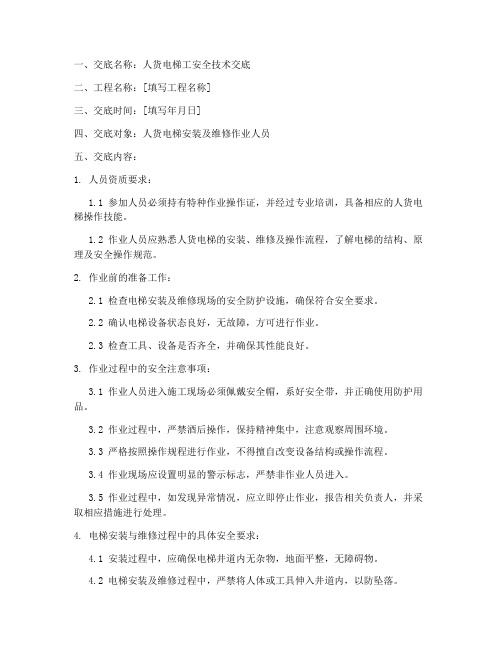 一、交底名称：人货电梯工安全技术交底

二、工程名称：[填写工程名称]

三、交底时间：[填写年月日]

四、交底对象：人货电梯安装及维修作业人员

五、交底内容：

1. 人员资质要求：

1.1 参加人员必须持有特种作业操作证，并经过专业培训，具备相应的人货电梯操作技能。

1.2 作业人员应熟悉人货电梯的安装、维修及操作流程，了解电梯的结构、原理及安全操作规范。

2. 作业前的准备工作：

2.1 检查电梯安装及维修现场的安全防护设施，确保符合安全要求。

2.2 确认电梯设备状态良好，无故障，方可进行作业。

2.3 检查工具、设备是否齐全，并确保其性能良好。

3. 作业过程中的安全注意事项：

3.1 作业人员进入施工现场必须佩戴安全帽，系好安全带，并正确使用防护用品。

3.2 作业过程中，严禁酒后操作，保持精神集中，注意观察周围环境。

3.3 严格按照操作规程进行作业，不得擅自改变设备结构或操作流程。

3.4 作业现场应设置明显的警示标志，严禁非作业人员进入。

3.5 作业过程中，如发现异常情况，应立即停止作业，报告相关负责人，并采取相应措施进行处理。

4. 电梯安装与维修过程中的具体安全要求：

4.1 安装过程中，应确保电梯井道内无杂物，地面平整，无障碍物。

4.2 电梯安装及维修过程中，严禁将人体或工具伸入井道内，以防坠落。